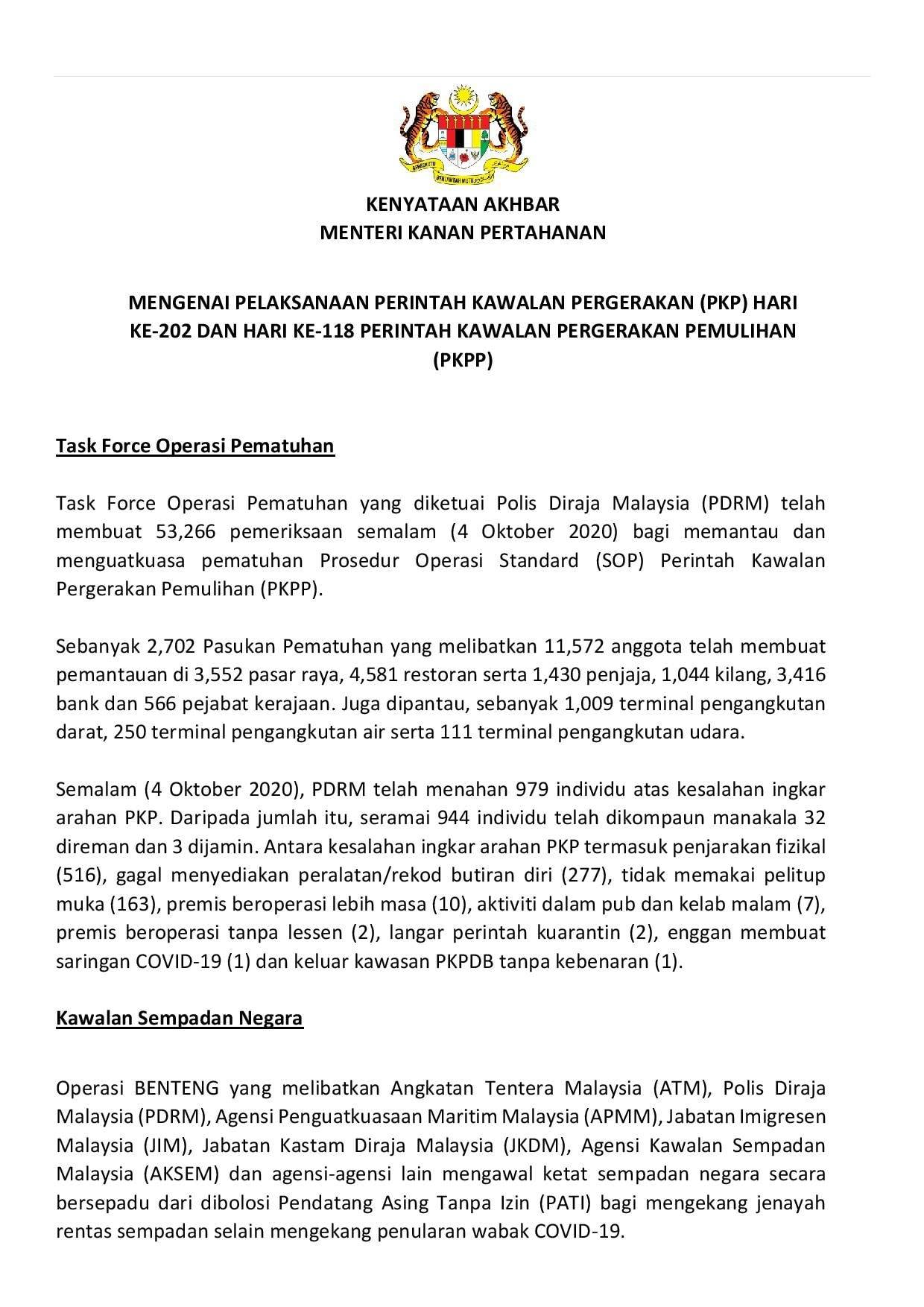 KENYATAAN AKHBAR
MENTERI KANAN PERTAHANAN

MENGENAI PELAKSANAAN PERINTAH KAWALAN PERGERAKAN (PKP) HARI KE-202 DAN HARI KE-118 PERINTAH KAWALAN PERGERAKAN PEMULIHAN (PKPP)

Task Force Operasi Pematuhan

Task Force Operasi Pematuhan yang diketuai Polis Diraja Malaysia (PDRM) telah membuat 53,266 pemeriksaan semalam (4 Oktober 2020) bagi memantau dan menguatkuasa pematuhan Prosedur Operasi Standard (SOP) Perintah Kawalan Pergerakan Pemulihan (PKPP).

Sebanyak 2,702 Pasukan Pematuhan yang melibatkan 11,572 anggota telah membuat pemantauan di 3,552 pasar raya, 4,581 restoran serta 1,430 penjaja, 1,044 kilang, 3,416 bank dan 566 pejabat kerajaan. Juga dipantau, sebanyak 1,009 terminal pengangkutan darat, 250 terminal pengangkutan air serta 111 terminal pengangkutan udara.

Semalam (4 Oktober 2020), PDRM telah menahan 979 individu atas kesalahan ingkar arahan PKP. Daripada jumlah itu, seramai 944 individu telah dikompaun manakala 32 direman dan 3 dijamin. Antara kesalahan ingkar arahan PKP termasuk penjarakan fizikal (516), gagal menyediakan peralatan/rekod butiran diri (277), tidak memakai pelitup muka (163), premis beroperasi lebih masa (10), aktiviti dalam pub dan kelab malam (7), premis beroperasi tanpa lessen (2), langar perintah kuarantin (2), enggan membuat saringan COVID-19 (1) dan keluar kawasan PKPDB tanpa kebenaran (1).

Kawalan Sempadan Negara

Operasi BENTENG yang melibatkan Angkatan Tentera Malaysia (ATM), Polis Diraja Malaysia (PDRM), Agensi Penguatkuasaan Maritim Malaysia (APMM), Jabatan Imigresen Malaysia (JIM), Jabatan Kastam Diraja Malaysia (JKDM), Agensi Kawalan Sempadan Malaysia (AKSEM) dan agensi-agensi lain mengawal ketat sempadan negara secara bersepadu dari dibolosi Pendatang Asing Tanpa Izin (PATI) bagi mengekang jenayah rentas sempadan selain mengekang penularan wabak COVID-19.